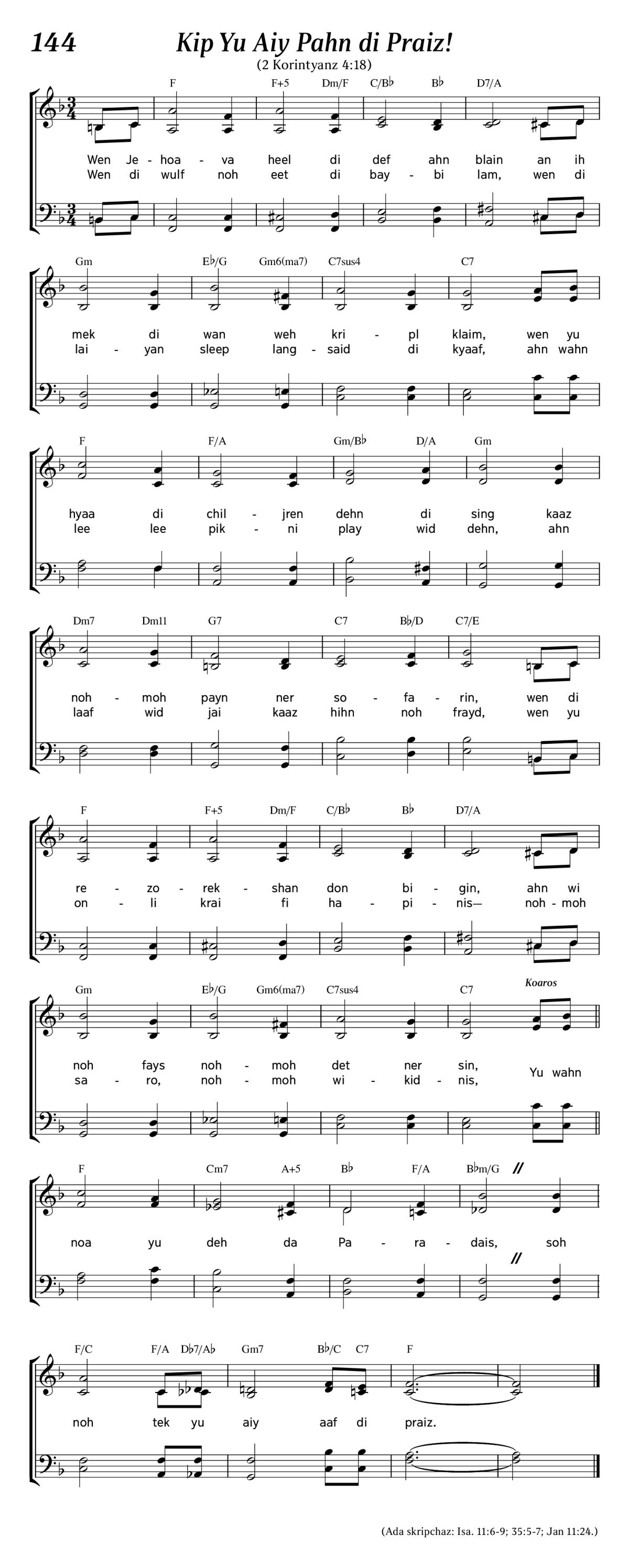 144

Kip Yu Aiy Pahn di Praiz!

(2 Korintyanz 4:18)

F F+5 Dm/F C/B♭ B♭ D7/A

Wen Je - hoa - va heel di def ahn blain an ih
Wen di wulf noh eet di bay - bi lam, wen di

Gm E♭/G Gm6(ma7) C7sus4 C7

mek di wan weh kri - pl klaim, wen yu
lai - yan sleep lang - said di kyaaf, ahn wahn

F F/A Gm/B♭ D/A Gm

hyaa di chil - jren dehn di sing kaaz
lee lee pik - ni play wid dehn, ahn

Dm7 Dm11 G7 C7 B♭/D C7/E

noh - moh payn ner so - fa - rin, wen di
laaf wid jai kaaz hihn noh frayd, wen yu

F F+5 Dm/F C/B♭ B♭ D7/A

re - zo - rek - shan don bi - gin, ahn wi
on - li krai fi ha - pi - nis— noh - moh

Gm E♭/G Gm6(ma7) C7sus4 C7 Koaros

noh fays noh - moh det ner sin,
sa - ro, noh - moh wi - kid - nis,
Yu wahn

F Cm7 A+5 B♭ F/A B♭m/G

noa yu deh da Pa - ra - dais, soh

F/C F/A D♭7/A♭ Gm7 B♭/C C7 F

noh tek yu aiy aaf di praiz.

(Ada skripchaz: Isa. 11:6-9; 35:5-7; Jan 11:24.)